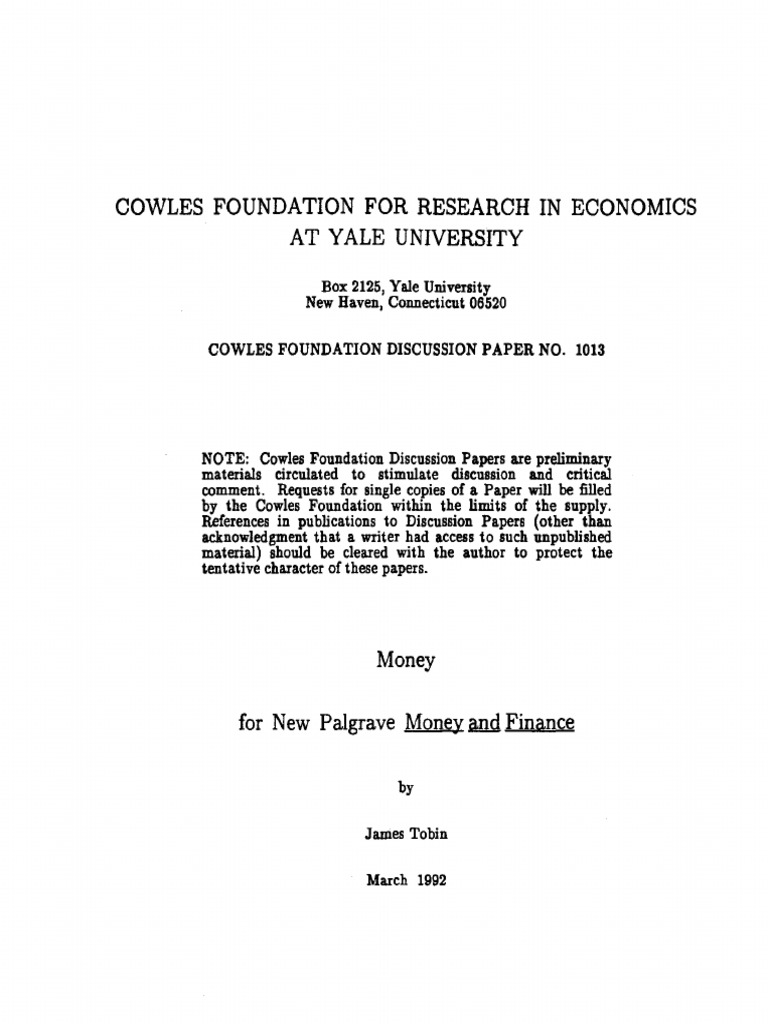 COWLES FOUNDATION FOR RESEARCH IN ECONOMICS
AT YALE UNIVERSITY

Box 2125, Yale University
New Haven, Connecticut 06520

COWLES FOUNDATION DISCUSSION PAPER NO. 1013

NOTE: Cowles Foundation Discussion Papers are preliminary materials circulated to stimulate discussion and critical comment. Requests for single copies of a Paper will be filled by the Cowles Foundation within the limits of the supply. References in publications to Discussion Papers (other than acknowledgment that a writer had access to such unpublished material) should be cleared with the author to protect the tentative character of these papers.

Money

for New Palgrave Money and Finance

by

James Tobin

March 1992